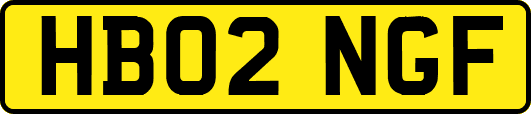 HB02 NGF